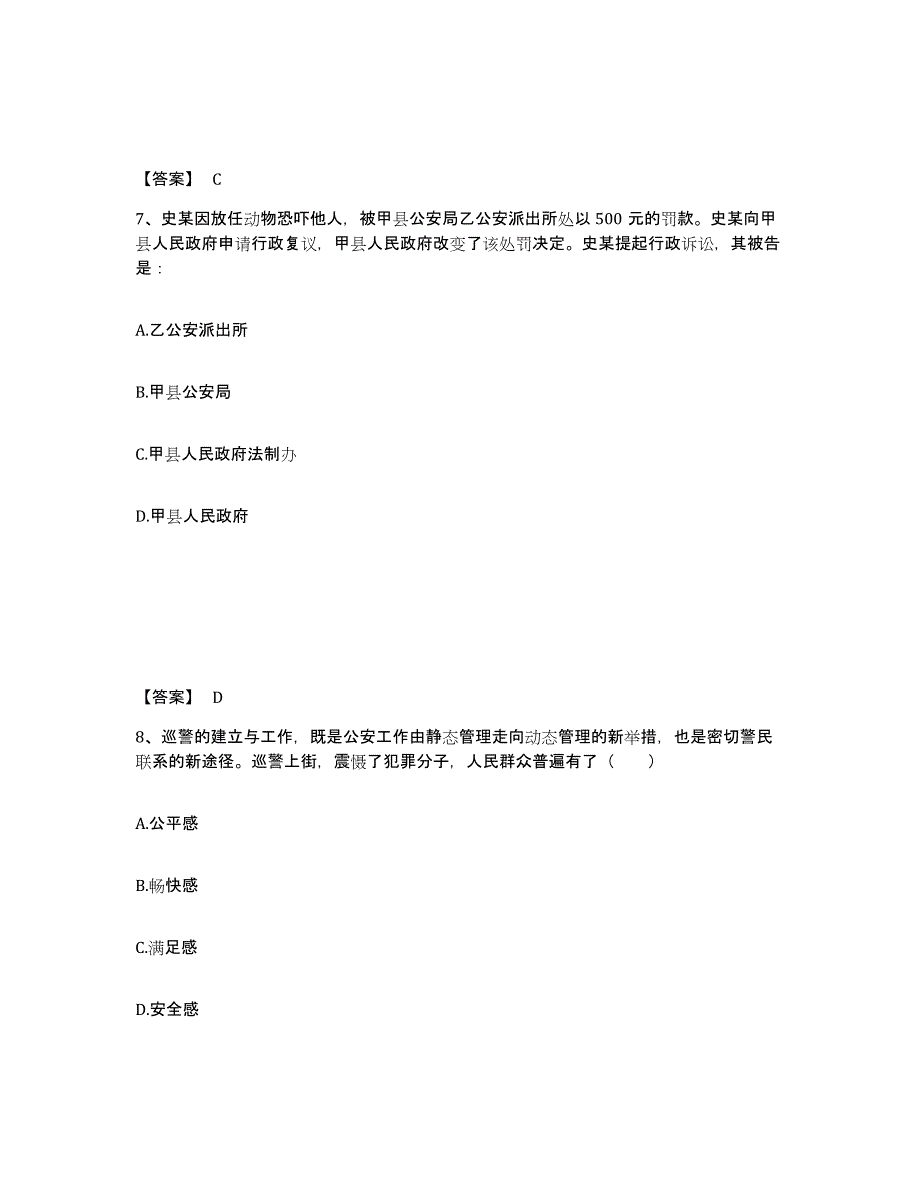 【答案】 C

7、史某因放任动物恐吓他人，被甲县公安局乙公安派出所处以 500 元的罚款。史某向甲县人民政府申请行政复议，甲县人民政府改变了该处罚决定。史某提起行政诉讼，其被告是：

A.乙公安派出所

B.甲县公安局

C.甲县人民政府法制办

D.甲县人民政府

【答案】 D

8、巡警的建立与工作，既是公安工作由静态管理走向动态管理的新举措，也是密切警民联系的新途径。巡警上街，震慑了犯罪分子，人民群众普遍有了（　　）

A.公平感

B.畅快感

C.满足感

D.安全感